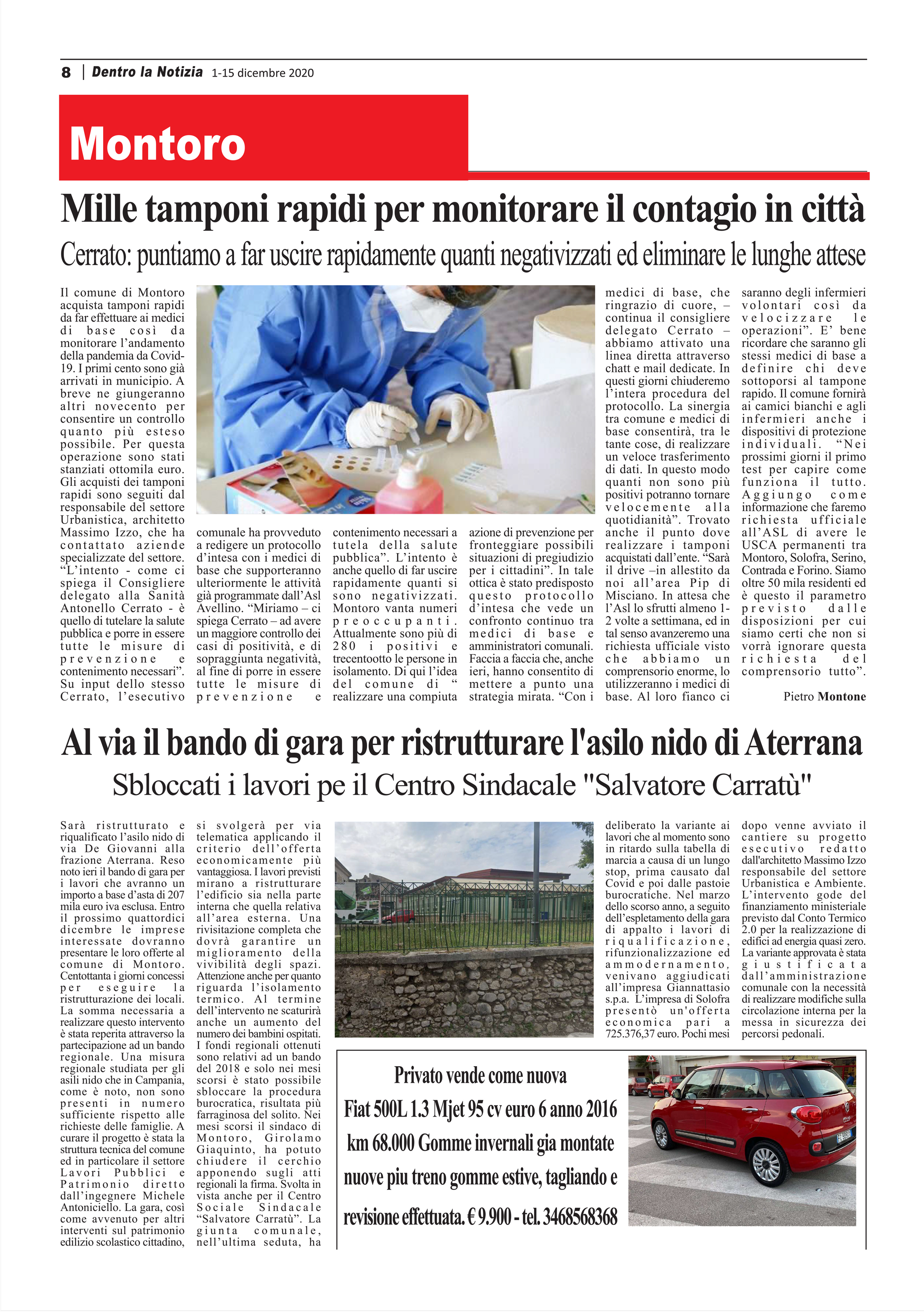 8 | Dentro la Notizia 1-15 dicembre 2020

Montoro

Mille tamponi rapidi per monitorare il contagio in città

Cerrato: puntiamo a far uscire rapidamente quanti negativizzati ed eliminare le lunghe attese

Il comune di Montoro acquista tamponi rapidi da far effettuare ai medici di base così da monitorare l'andamento della pandemia da Covid-19. I primi cento sono già arrivati in municipio. A breve ne giungeranno altri novecento per consentire un controllo quanto più esteso possibile. Per questa operazione sono stati stanziati ottomila euro. Gli acquisti dei tamponi rapidi sono seguiti dal responsabile del settore Urbanistica, architetto Massimo Izzo, che ha contattato aziende specializzate del settore. "L'intento - come ci spiega il Consigliere delegato alla Sanità Antonello Cerrato - è quello di tutelare la salute pubblica e porre in essere tutte le misure di prevenzione e contenimento necessari". Su input dello stesso Cerrato, l'esecutivo comunale ha provveduto a redigere un protocollo d'intesa con i medici di base che supporteranno ulteriormente le attività già programmate dall'Asl Avellino. "Miriamo – ci spiega Cerrato – ad avere un maggiore controllo dei casi di positività, e di sopraggiunta negatività, al fine di porre in essere tutte le misure di prevenzione e contenimento necessari a tutela della salute pubblica". L'intento è anche quello di far uscire rapidamente quanti si sono negativizzati. Montoro vanta numeri preoccupanti. Attualmente sono più di 280 i positivi e trecentootto le persone in isolamento. Di qui l'idea del comune di " realizzare una compiuta azione di prevenzione per fronteggiare possibili situazioni di pregiudizio per i cittadini". In tale ottica è stato predisposto questo protocollo d'intesa che vede un confronto continuo tra medici di base e amministratori comunali. Faccia a faccia che, anche ieri, hanno consentito di mettere a punto una strategia mirata. "Con i medici di base, che ringrazio di cuore, – continua il consigliere delegato Cerrato – abbiamo attivato una linea diretta attraverso chatt e mail dedicate. In questi giorni chiuderemo l'intera procedura del protocollo. La sinergia tra comune e medici di base consentirà, tra le tante cose, di realizzare un veloce trasferimento di dati. In questo modo quanti non sono più positivi potranno tornare velocemente alla quotidianità". Trovato anche il punto dove realizzare i tamponi acquistati dall'ente. "Sarà il drive –in allestito da noi all'area Pip di Misciano. In attesa che l'Asl lo sfrutti almeno 1-2 volte a settimana, ed in tal senso avanzeremo una richiesta ufficiale visto che abbiamo un comprensorio enorme, lo utilizzeranno i medici di base. Al loro fianco ci saranno degli infermieri volontari così da velocizzare le operazioni". E' bene ricordare che saranno gli stessi medici di base a definire chi deve sottoporsi al tampone rapido. Il comune fornirà ai camici bianchi e agli infermieri anche i dispositivi di protezione individuali. "Nei prossimi giorni il primo test per capire come funziona il tutto. Aggiungo come informazione che faremo richiesta ufficiale all'ASL di avere le USCA permanenti tra Montoro, Solofra, Serino, Contrada e Forino. Siamo oltre 50 mila residenti ed è questo il parametro previsto dalle disposizioni per cui siamo certi che non si vorrà ignorare questa richiesta del comprensorio tutto".

Pietro Montone

Al via il bando di gara per ristrutturare l'asilo nido di Aterrana

Sbloccati i lavori pe il Centro Sindacale "Salvatore Carratù"

Sarà ristrutturato e riqualificato l'asilo nido di via De Giovanni alla frazione Aterrana. Reso noto ieri il bando di gara per i lavori che avranno un importo a base d'asta di 207 mila euro iva esclusa. Entro il prossimo quattordici dicembre le imprese interessate dovranno presentare le loro offerte al comune di Montoro. Centottanta i giorni concessi per eseguire la ristrutturazione dei locali. La somma necessaria a realizzare questo intervento è stata reperita attraverso la partecipazione ad un bando regionale. Una misura regionale studiata per gli asili nido che in Campania, come è noto, non sono presenti in numero sufficiente rispetto alle richieste delle famiglie. A curare il progetto è stata la struttura tecnica del comune ed in particolare il settore Lavori Pubblici e Patrimonio diretto dall'ingegnere Michele Antoniciello. La gara, così come avvenuto per altri interventi sul patrimonio edilizio scolastico cittadino, si svolgerà per via telematica applicando il criterio dell'offerta economicamente più vantaggiosa. I lavori previsti mirano a ristrutturare l'edificio sia nella parte interna che quella relativa all'area esterna. Una rivisitazione completa che dovrà garantire un miglioramento della vivibilità degli spazi. Attenzione anche per quanto riguarda l'isolamento termico. Al termine dell'intervento ne scaturirà anche un aumento del numero dei bambini ospitati. I fondi regionali ottenuti sono relativi ad un bando del 2018 e solo nei mesi scorsi è stato possibile sbloccare la procedura burocratica, risultata più farraginosa del solito. Nei mesi scorsi il sindaco di Montoro, Girolamo Giaquinto, ha potuto chiudere il cerchio apponendo sugli atti regionali la firma. Svolta in vista anche per il Centro Sociale Sindacale "Salvatore Carratù". La giunta comunale, nell'ultima seduta, ha deliberato la variante ai lavori che al momento sono in ritardo sulla tabella di marcia a causa di un lungo stop, prima causato dal Covid e poi dalle pastoie burocratiche. Nel marzo dello scorso anno, a seguito dell'espletamento della gara di appalto i lavori di riqualificazione, rifunzionalizzazione ed ammodernamento, venivano aggiudicati all'impresa Giannattasio s.p.a. L'impresa di Solofra presentò un'offerta economica pari a 725.376,37 euro. Pochi mesi dopo venne avviato il cantiere su progetto esecutivo redatto dall'architetto Massimo Izzo responsabile del settore Urbanistica e Ambiente. L'intervento gode del finanziamento ministeriale previsto dal Conto Termico 2.0 per la realizzazione di edifici ad energia quasi zero. La variante approvata è stata giustificata dall'amministrazione comunale con la necessità di realizzare modifiche sulla circolazione interna per la messa in sicurezza dei percorsi pedonali.

Privato vende come nuova Fiat 500L 1.3 Mjet 95 cv euro 6 anno 2016 km 68.000 Gomme invernali gia montate nuove piu treno gomme estive, tagliando e revisione effettuata. € 9.900 - tel. 3468568368